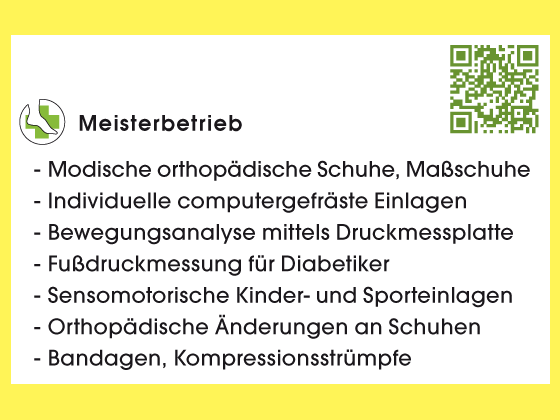 Meisterbetrieb

- Modische orthopädische Schuhe, Maßschuhe
- Individuelle computergefräste Einlagen
- Bewegungsanalyse mittels Druckmessplatte
- Fußdruckmessung für Diabetiker
- Sensomotorische Kinder- und Sporteinlagen
- Orthopädische Änderungen an Schuhen
- Bandagen, Kompressionsstrümpfe